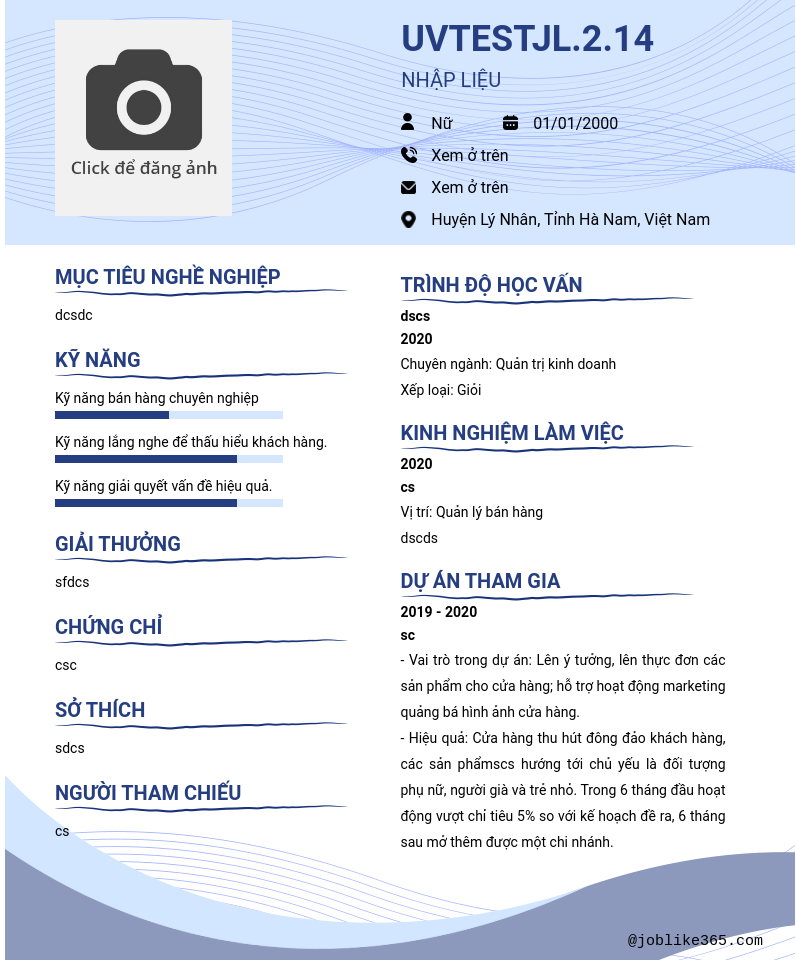 Click để đăng ảnh

UVTESTJL.2.14

NHẬP LIỆU

Nữ 01/01/2000

Xem ở trên

Xem ở trên

Huyện Lý Nhân, Tỉnh Hà Nam, Việt Nam

MỤC TIÊU NGHỀ NGHIỆP

dcsdc

KỸ NĂNG

Kỹ năng bán hàng chuyên nghiệp

Kỹ năng lắng nghe để thấu hiểu khách hàng.

Kỹ năng giải quyết vấn đề hiệu quả.

GIẢI THƯỞNG

sfdcs

CHỨNG CHỈ

csc

SỞ THÍCH

sdcs

NGƯỜI THAM CHIẾU

cs

TRÌNH ĐỘ HỌC VẤN

dscs

2020

Chuyên ngành: Quản trị kinh doanh

Xếp loại: Giỏi

KINH NGHIỆM LÀM VIỆC

2020

cs

Vị trí: Quản lý bán hàng

dscds

DỰ ÁN THAM GIA

2019 - 2020

sc

- Vai trò trong dự án: Lên ý tưởng, lên thực đơn các sản phẩm cho cửa hàng; hỗ trợ hoạt động marketing quảng bá hình ảnh cửa hàng.

- Hiệu quả: Cửa hàng thu hút đông đảo khách hàng, các sản phẩmscs hướng tới chủ yếu là đối tượng phụ nữ, người già và trẻ nhỏ. Trong 6 tháng đầu hoạt động vượt chỉ tiêu 5% so với kế hoạch đề ra, 6 tháng sau mở thêm được một chi nhánh.

@joblike365.com